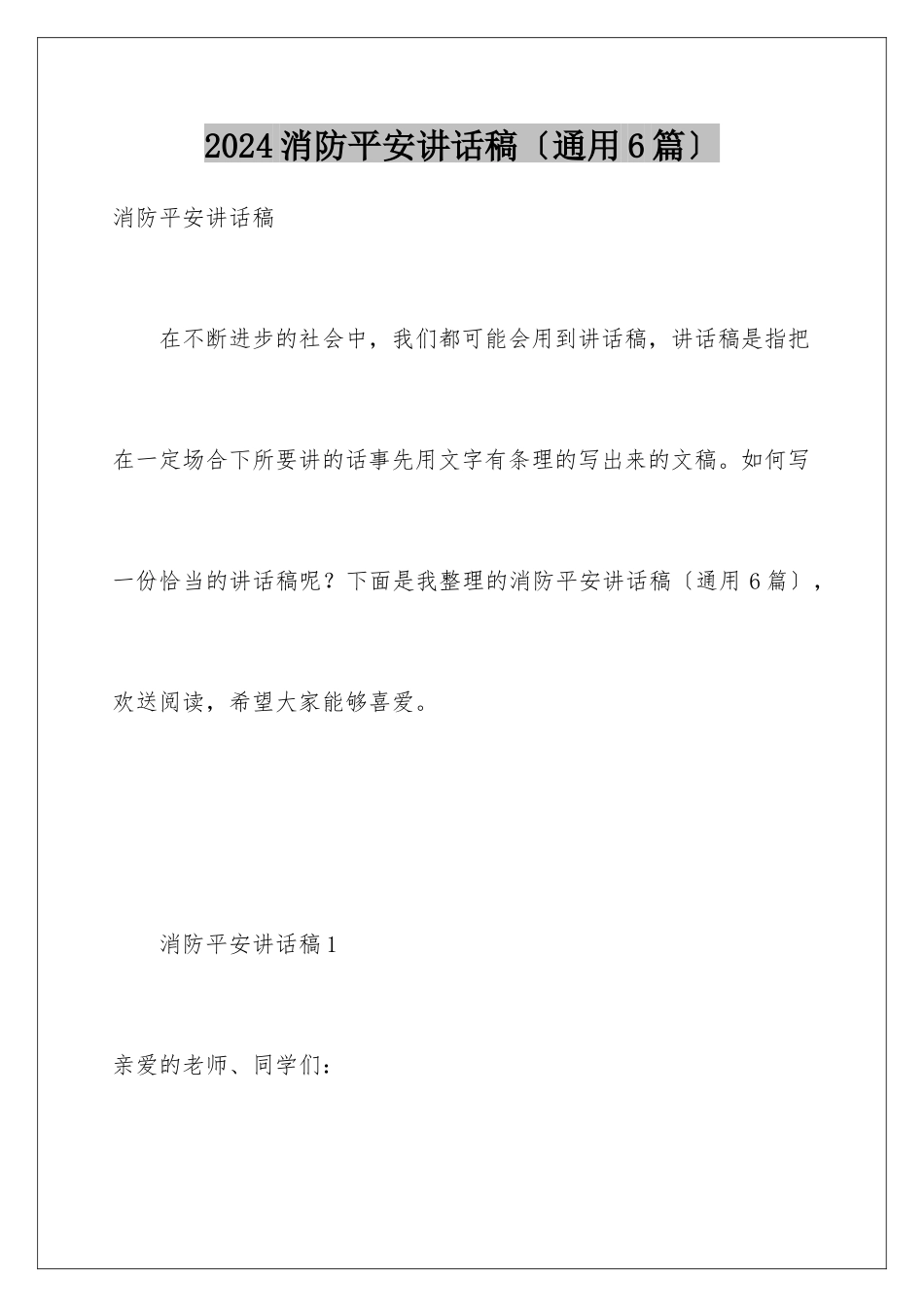 2024消防平安讲话稿〔通用6篇〕

消防平安讲话稿

在不断进步的社会中，我们都可能会用到讲话稿，讲话稿是指把在一定场合下所要讲的话事先用文字有条理的写出来的文稿。如何写一份恰当的讲话稿呢？下面是我整理的消防平安讲话稿〔通用6篇〕，欢送阅读，希望大家能够喜爱。

消防平安讲话稿1

亲爱的老师、同学们：